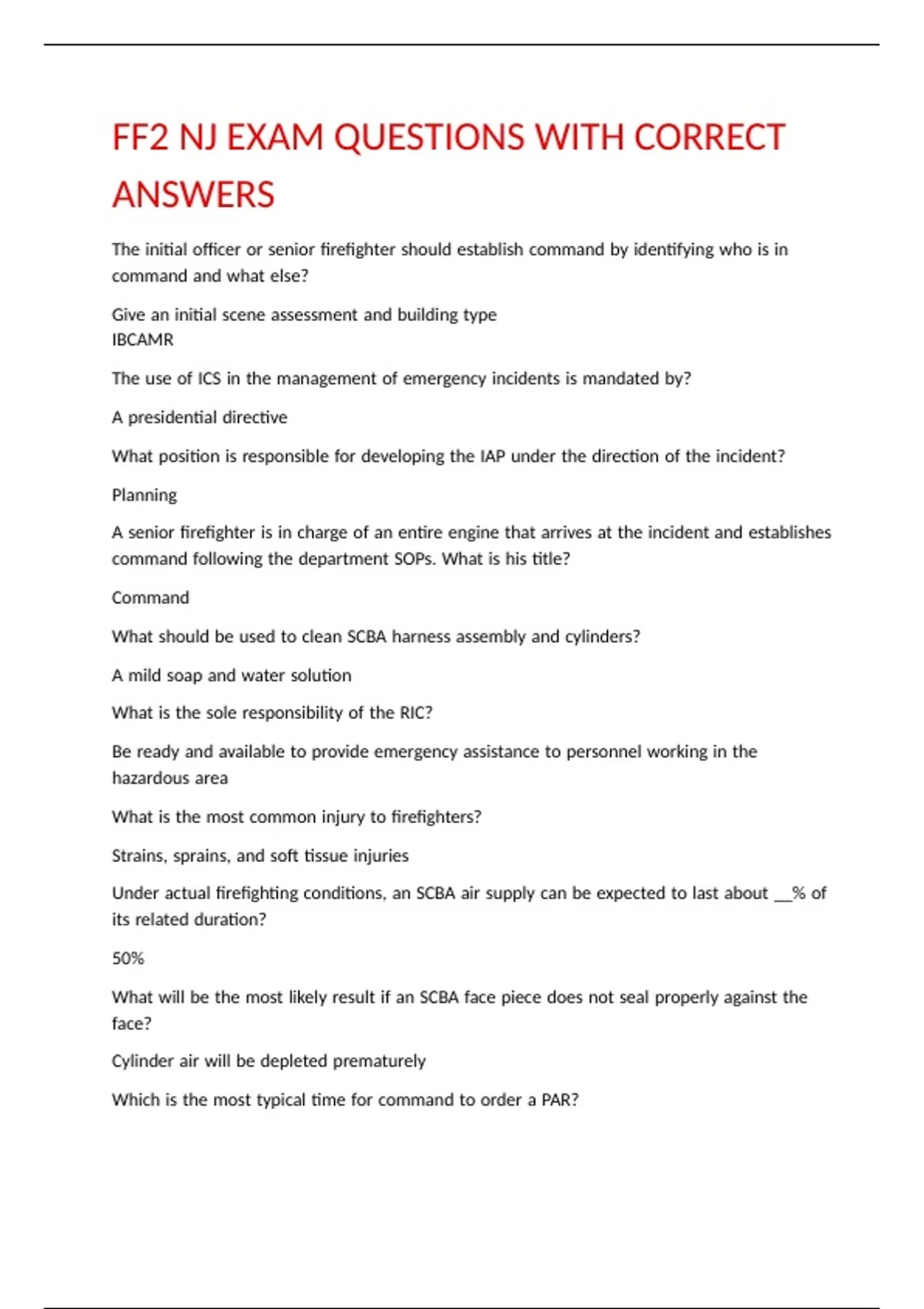 FF2 NJ EXAM QUESTIONS WITH CORRECT ANSWERS

The initial officer or senior firefighter should establish command by identifying who is in command and what else?

Give an initial scene assessment and building type
IBCAMR

The use of ICS in the management of emergency incidents is mandated by?

A presidential directive

What position is responsible for developing the IAP under the direction of the incident?

Planning

A senior firefighter is in charge of an entire engine that arrives at the incident and establishes command following the department SOPs. What is his title?

Command

What should be used to clean SCBA harness assembly and cylinders?

A mild soap and water solution

What is the sole responsibility of the RIC?

Be ready and available to provide emergency assistance to personnel working in the hazardous area

What is the most common injury to firefighters?

Strains, sprains, and soft tissue injuries

Under actual firefighting conditions, an SCBA air supply can be expected to last about __% of its related duration?

50%

What will be the most likely result if an SCBA face piece does not seal properly against the face?

Cylinder air will be depleted prematurely

Which is the most typical time for command to order a PAR?